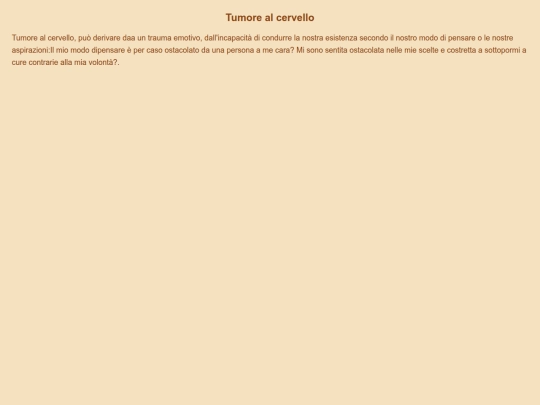 Tumore al cervello

Tumore al cervello, può derivare daa un trauma emotivo, dall'incapacità di condurre la nostra esistenza secondo il nostro modo di pensare o le nostre aspirazioni:Il mio modo dipensare è per caso ostacolato da una persona a me cara? Mi sono sentita ostacolata nelle mie scelte e costretta a sottopormi a cure contrarie alla mia volontà?.